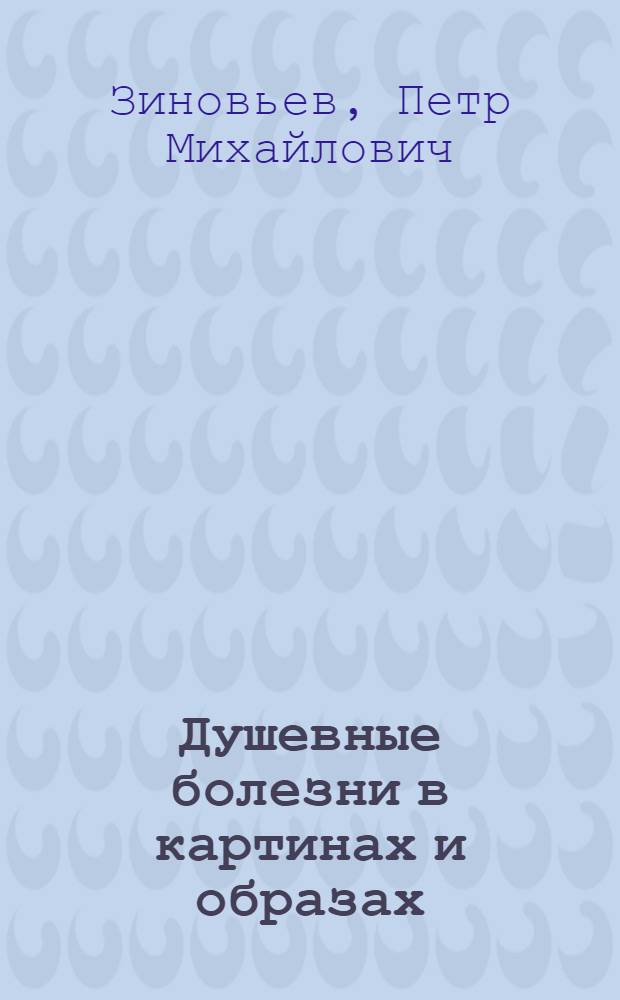 Зиновьев, Петр Михайлович

Душевные болезни в картинах и образах